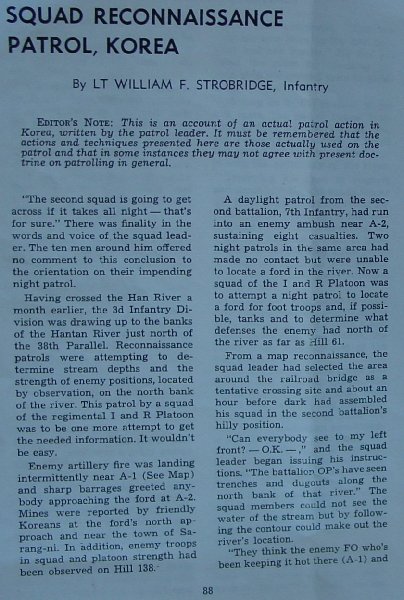 SQUAD RECONNAISSANCE PATROL, KOREA

By LT WILLIAM F. STROBRIDGE, Infantry

EDITOR'S NOTE: This is an account of an actual patrol action in Korea, written by the patrol leader. It must be remembered that the actions and techniques presented here are those actually used on the patrol and that in some instances they may not agree with present doctrine on patrolling in general.

"The second squad is going to get across if it takes all night — that's for sure." There was finality in the words and voice of the squad leader. The ten men around him offered no comment to this conclusion to the orientation on their impending night patrol.

Having crossed the Han River a month earlier, the 3d Infantry Division was drawing up to the banks of the Hantan River just north of the 38th Parallel. Reconnaissance patrols were attempting to determine stream depths and the strength of enemy positions, located by observation, on the north bank of the river. This patrol by a squad of the regimental I and R Platoon was to be one more attempt to get the needed information. It wouldn't be easy.

Enemy artillery fire was landing intermittently near A-1 (See Map) and sharp barrages greeted anybody approaching the ford at A-2. Mines were reported by friendly Koreans at the ford's north approach and near the town of Sarang-ni. In addition, enemy troops in squad and platoon strength had been observed on Hill 138.

A daylight patrol from the second battalion, 7th Infantry, had run into an enemy ambush near A-2, sustaining eight casualties. Two night patrols in the same area had made no contact but were unable to locate a ford in the river. Now a squad of the I and R Platoon was to attempt a night patrol to locate a ford for foot troops and, if possible, tanks and to determine what defenses the enemy had north of the river as far as Hill 61.

From a map reconnaissance, the squad leader had selected the area around the railroad bridge as a tentative crossing site and about an hour before dark had assembled his squad in the second battalion's hilly position.

"Can everybody see to my left front? — O.K. —," and the squad leader began issuing his instructions. "The battalion OP's have seen trenches and dugouts along the north bank of that river." The squad members could not see the water of the stream but by following the contour could make out the river's location.

"They think the enemy FO who's been keeping it hot there (A-1) and

88